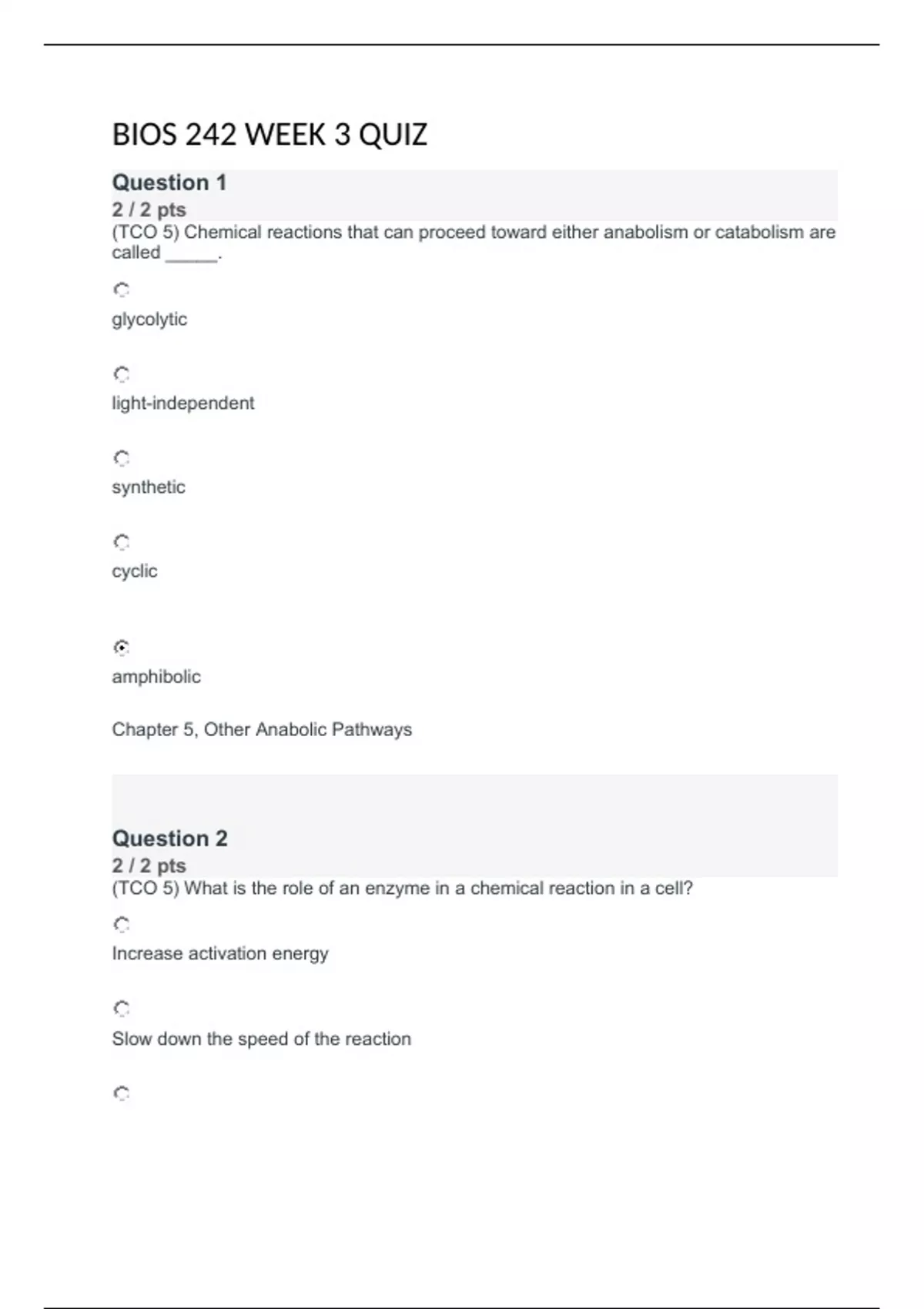 BIOS 242 WEEK 3 QUIZ

Question 1
2 / 2 pts
(TCO 5) Chemical reactions that can proceed toward either anabolism or catabolism are called ______.

glycolytic

light-independent

synthetic

cyclic

amphibolic

Chapter 5, Other Anabolic Pathways

Question 2
2 / 2 pts
(TCO 5) What is the role of an enzyme in a chemical reaction in a cell?

Increase activation energy

Slow down the speed of the reaction